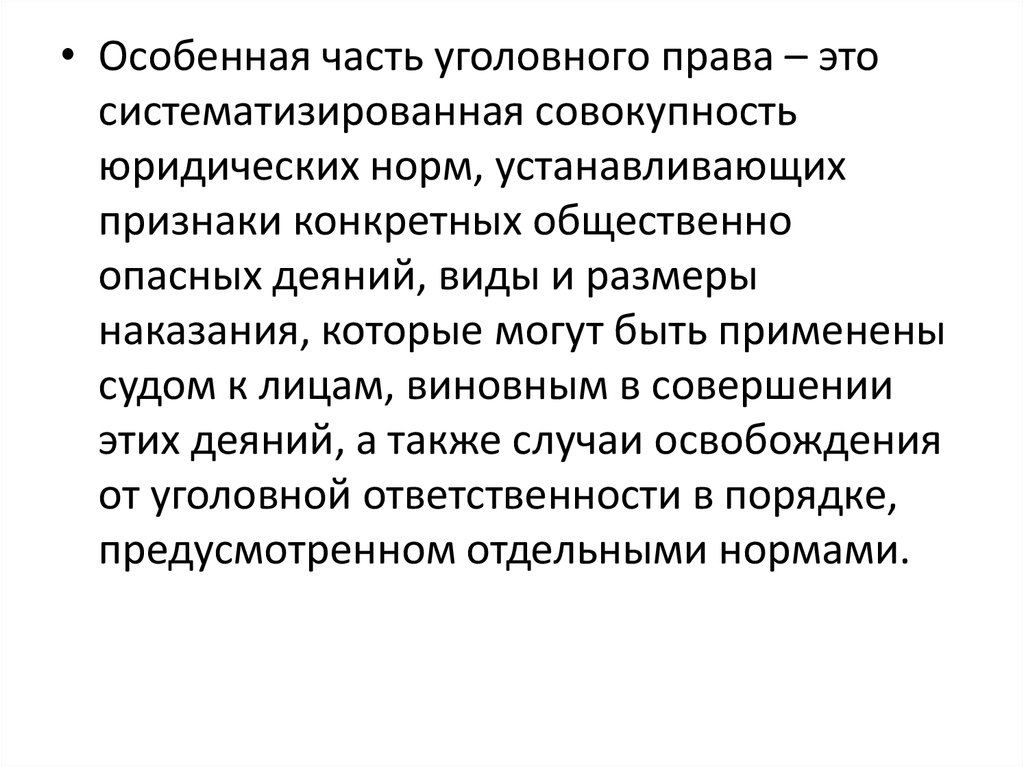 • Особенная часть уголовного права – это систематизированная совокупность юридических норм, устанавливающих признаки конкретных общественно опасных деяний, виды и размеры наказания, которые могут быть применены судом к лицам, виновным в совершении этих деяний, а также случаи освобождения от уголовной ответственности в порядке, предусмотренном отдельными нормами.